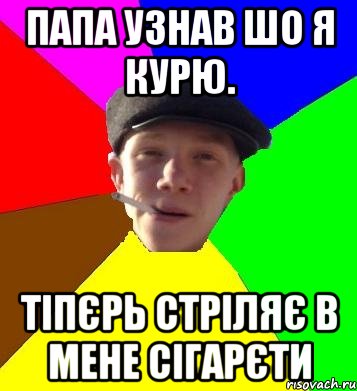 ПАПА УЗНАВ ШО Я КУРЮ.

ТІПЄРЬ СТРІЛЯЄ В МЕНЕ СІГАРЄТИ

risovach.ru